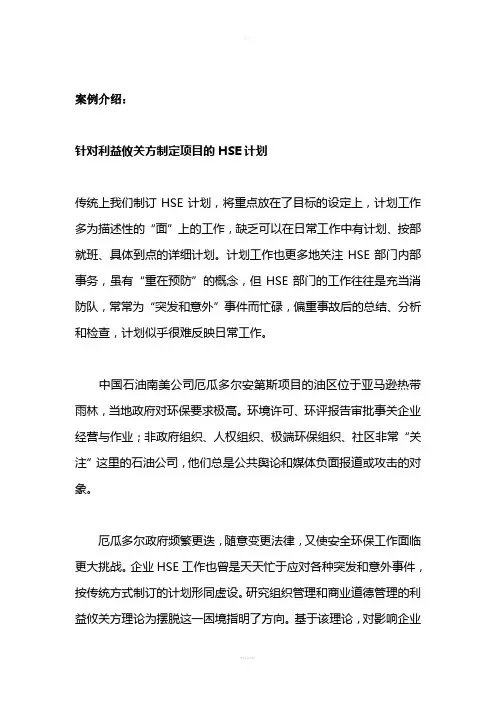 案例介绍：

针对利益攸关方制定项目的 HSE 计划

传统上我们制订 HSE 计划，将重点放在了目标的设定上，计划工作多为描述性的“面”上的工作，缺乏可以在日常工作中有计划、按部就班、具体到点的详细计划。计划工作也更多地关注 HSE 部门内部事务，虽有“重在预防”的概念，但 HSE 部门的工作往往是充当消防队，常常为“突发和意外”事件而忙碌，偏重事故后的总结、分析和检查，计划似乎很难反映日常工作。

中国石油南美公司厄瓜多尔安第斯项目的油区位于亚马逊热带雨林，当地政府对环保要求极高。环境许可、环评报告审批事关企业经营与作业；非政府组织、人权组织、极端环保组织、社区非常“关注”这里的石油公司，他们总是公共舆论和媒体负面报道或攻击的对象。

厄瓜多尔政府频繁更迭，随意变更法律，又使安全环保工作面临更大挑战。企业 HSE 工作也曾是天天忙于应对各种突发和意外事件，按传统方式制订的计划形同虚设。研究组织管理和商业道德管理的利益攸关方理论为摆脱这一困境指明了方向。基于该理论，对影响企业